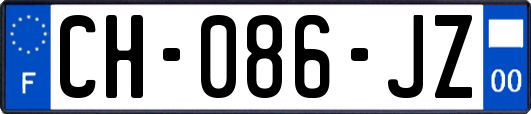 F
CH-086-JZ
00